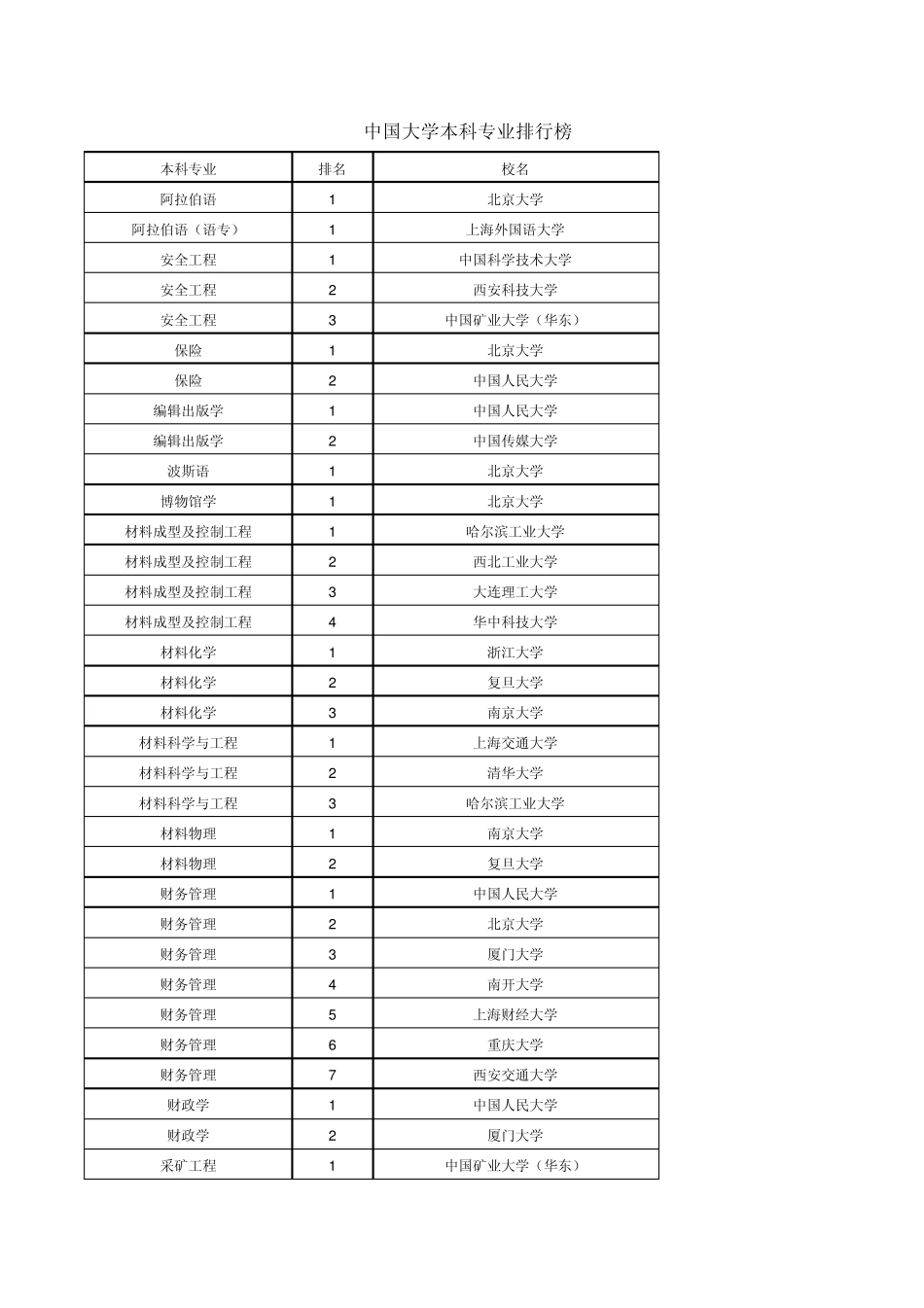 中国大学本科专业排行榜

| 本科专业 | 排名 | 校名 |
|---|---|---|
| 阿拉伯语 | 1 | 北京大学 |
| 阿拉伯语（语专） | 1 | 上海外国语大学 |
| 安全工程 | 1 | 中国科学技术大学 |
| 安全工程 | 2 | 西安科技大学 |
| 安全工程 | 3 | 中国矿业大学（华东） |
| 保险 | 1 | 北京大学 |
| 保险 | 2 | 中国人民大学 |
| 编辑出版学 | 1 | 中国人民大学 |
| 编辑出版学 | 2 | 中国传媒大学 |
| 波斯语 | 1 | 北京大学 |
| 博物馆学 | 1 | 北京大学 |
| 材料成型及控制工程 | 1 | 哈尔滨工业大学 |
| 材料成型及控制工程 | 2 | 西北工业大学 |
| 材料成型及控制工程 | 3 | 大连理工大学 |
| 材料成型及控制工程 | 4 | 华中科技大学 |
| 材料化学 | 1 | 浙江大学 |
| 材料化学 | 2 | 复旦大学 |
| 材料化学 | 3 | 南京大学 |
| 材料科学与工程 | 1 | 上海交通大学 |
| 材料科学与工程 | 2 | 清华大学 |
| 材料科学与工程 | 3 | 哈尔滨工业大学 |
| 材料物理 | 1 | 南京大学 |
| 材料物理 | 2 | 复旦大学 |
| 财务管理 | 1 | 中国人民大学 |
| 财务管理 | 2 | 北京大学 |
| 财务管理 | 3 | 厦门大学 |
| 财务管理 | 4 | 南开大学 |
| 财务管理 | 5 | 上海财经大学 |
| 财务管理 | 6 | 重庆大学 |
| 财务管理 | 7 | 西安交通大学 |
| 财政学 | 1 | 中国人民大学 |
| 财政学 | 2 | 厦门大学 |
| 采矿工程 | 1 | 中国矿业大学（华东） |